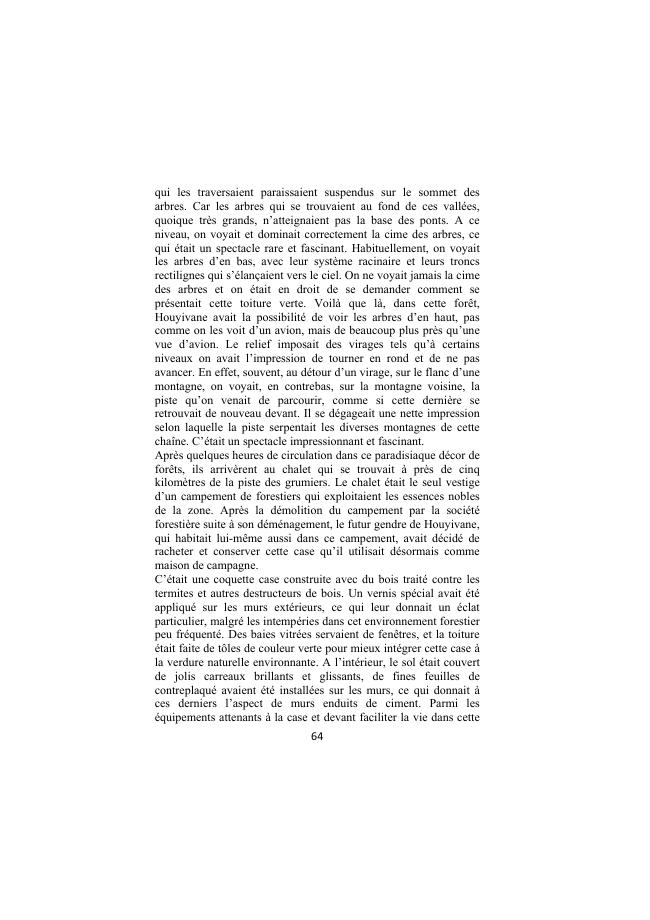 qui les traversaient paraissaient suspendus sur le sommet des arbres. Car les arbres qui se trouvaient au fond de ces vallées, quoique très grands, n'atteignaient pas la base des ponts. A ce niveau, on voyait et dominait correctement la cime des arbres, ce qui était un spectacle rare et fascinant. Habituellement, on voyait les arbres d'en bas, avec leur système racinaire et leurs troncs rectilignes qui s'élançaient vers le ciel. On ne voyait jamais la cime des arbres et on était en droit de se demander comment se présentait cette toiture verte. Voilà que là, dans cette forêt, Houyivane avait la possibilité de voir les arbres d'en haut, pas comme on les voit d'un avion, mais de beaucoup plus près qu'une vue d'avion. Le relief imposait des virages tels qu'à certains niveaux on avait l'impression de tourner en rond et de ne pas avancer. En effet, souvent, au détour d'un virage, sur le flanc d'une montagne, on voyait, en contrebas, sur la montagne voisine, la piste qu'on venait de parcourir, comme si cette dernière se retrouvait de nouveau devant. Il se dégageait une nette impression selon laquelle la piste serpentait les diverses montagnes de cette chaîne. C'était un spectacle impressionnant et fascinant.
Après quelques heures de circulation dans ce paradisiaque décor de forêts, ils arrivèrent au chalet qui se trouvait à près de cinq kilomètres de la piste des grumiers. Le chalet était le seul vestige d'un campement de forestiers qui exploitaient les essences nobles de la zone. Après la démolition du campement par la société forestière suite à son déménagement, le futur gendre de Houyivane, qui habitait lui-même aussi dans ce campement, avait décidé de racheter et conserver cette case qu'il utilisait désormais comme maison de campagne.
C'était une coquette case construite avec du bois traité contre les termites et autres destructeurs de bois. Un vernis spécial avait été appliqué sur les murs extérieurs, ce qui leur donnait un éclat particulier, malgré les intempéries dans cet environnement forestier peu fréquenté. Des baies vitrées servaient de fenêtres, et la toiture était faite de tôles de couleur verte pour mieux intégrer cette case à la verdure naturelle environnante. A l'intérieur, le sol était couvert de jolis carreaux brillants et glissants, de fines feuilles de contreplaqué avaient été installées sur les murs, ce qui donnait à ces derniers l'aspect de murs enduits de ciment. Parmi les équipements attenants à la case et devant faciliter la vie dans cette

64